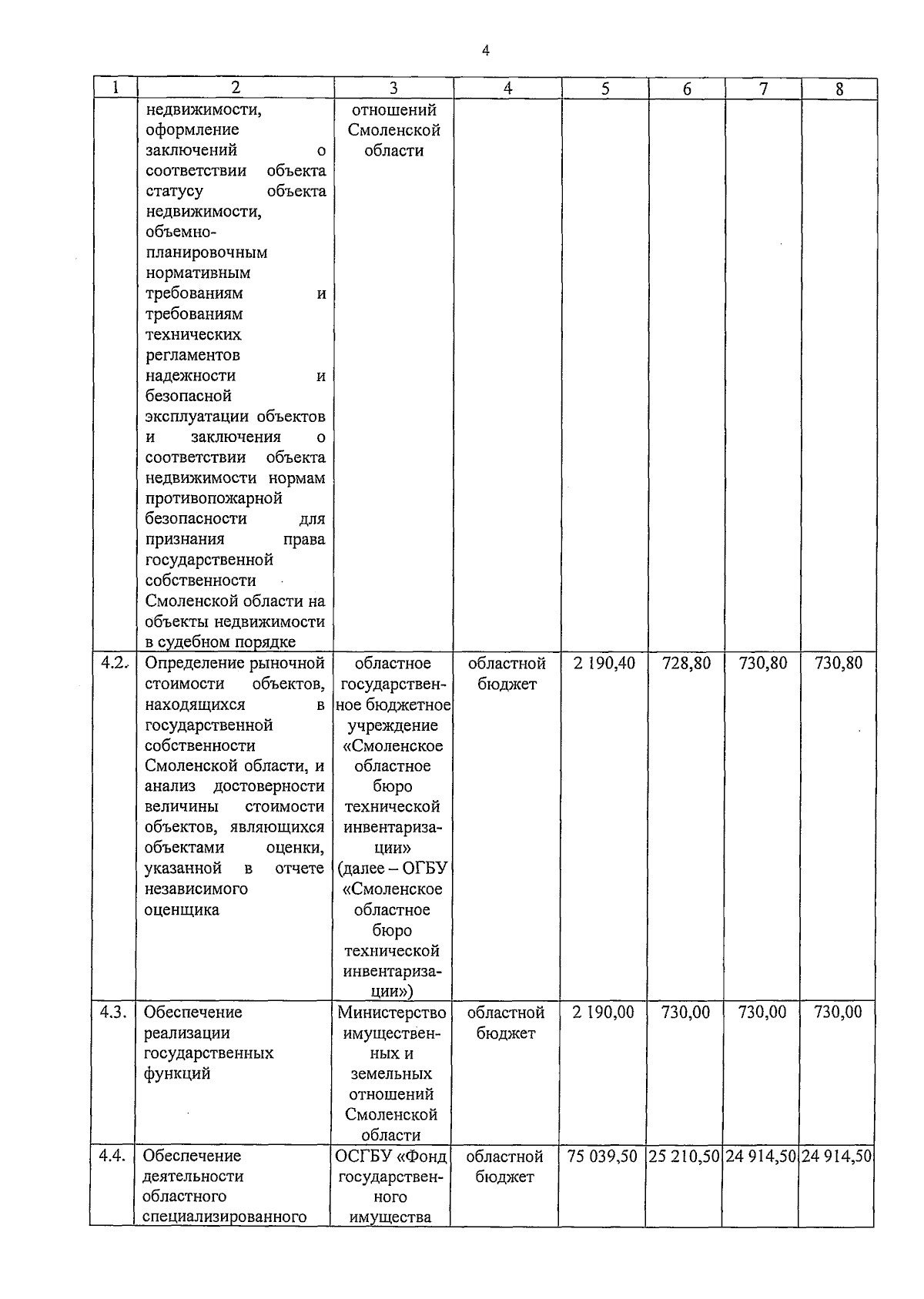 4

| 1 | 2 | 3 | 4 | 5 | 6 | 7 | 8 |
|---|---|---|---|---|---|---|---|
| | недвижимости, оформление заключений о соответствии объекта статусу объекта недвижимости, объемно-планировочным нормативным требованиям и требованиям технических регламентов надежности и безопасной эксплуатации объектов и заключения о соответствии объекта недвижимости нормам противопожарной безопасности для признания права государственной собственности Смоленской области на объекты недвижимости в судебном порядке | отношений Смоленской области | | | | | |
| 4.2. | Определение рыночной стоимости объектов, находящихся в государственной собственности Смоленской области, и анализ достоверности величины стоимости объектов, являющихся объектами оценки, указанной в отчете независимого оценщика | областное государственное бюджетное учреждение «Смоленское областное бюро технической инвентаризации» (далее – ОГБУ «Смоленское областное бюро технической инвентаризации») | областной бюджет | 2 190,40 | 728,80 | 730,80 | 730,80 |
| 4.3. | Обеспечение реализации государственных функций | Министерство имущественных и земельных отношений Смоленской области | областной бюджет | 2 190,00 | 730,00 | 730,00 | 730,00 |
| 4.4. | Обеспечение деятельности областного специализированного | ОСГБУ «Фонд государственного имущества | областной бюджет | 75 039,50 | 25 210,50 | 24 914,50 | 24 914,50 |